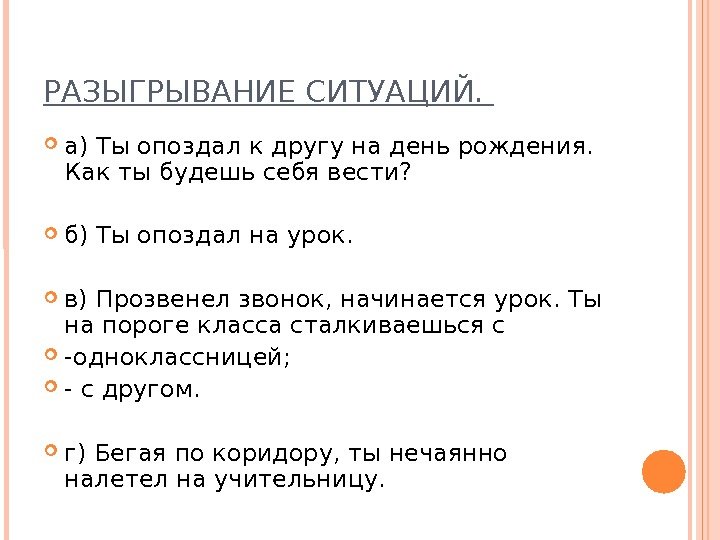 РАЗЫГРЫВАНИЕ СИТУАЦИЙ.

а) Ты опоздал к другу на день рождения. Как ты будешь себя вести?

б) Ты опоздал на урок.

в) Прозвенел звонок, начинается урок. Ты на пороге класса сталкиваешься с

-одноклассницей;

- с другом.

г) Бегая по коридору, ты нечаянно налетел на учительницу.